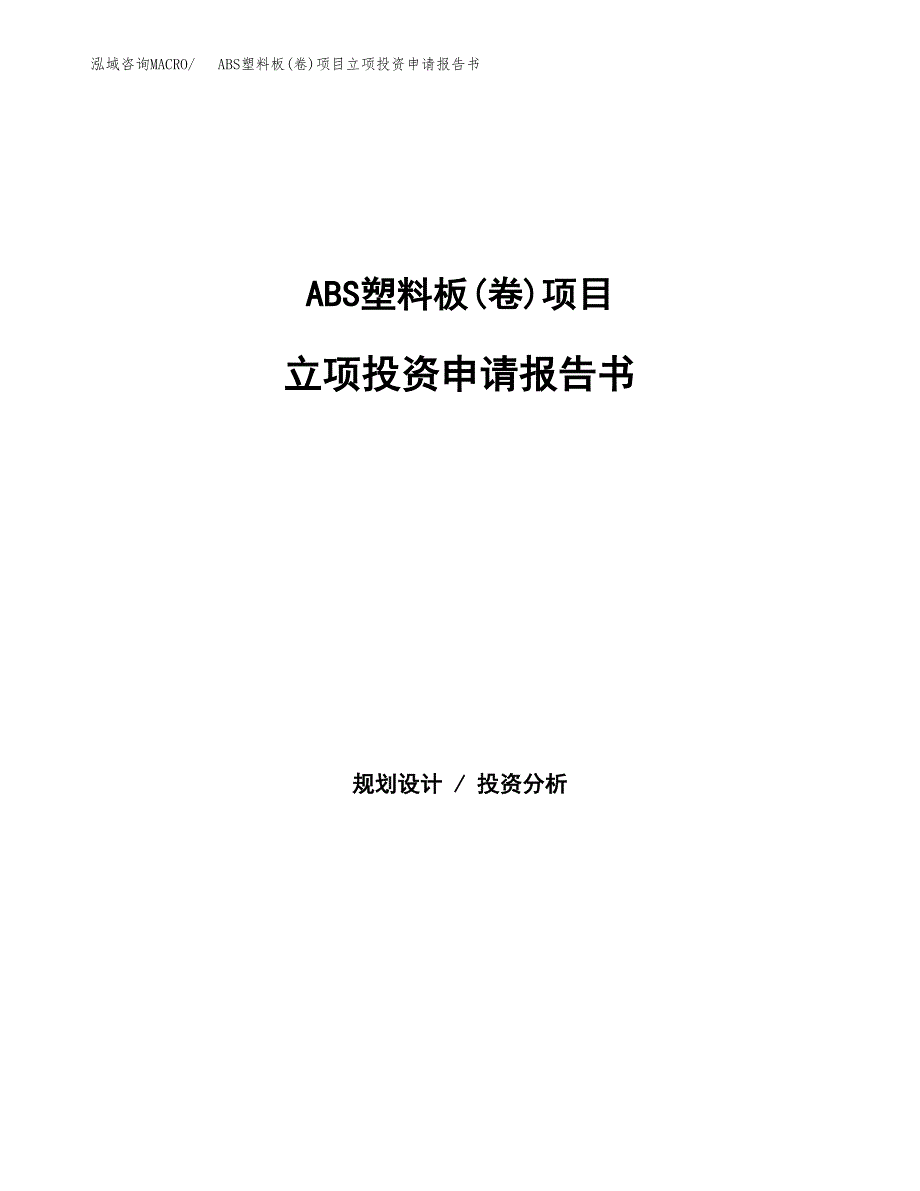 泓域咨询MACRO/　ABS塑料板(卷)项目立项投资申请报告书

ABS塑料板(卷)项目

立项投资申请报告书

规划设计 / 投资分析